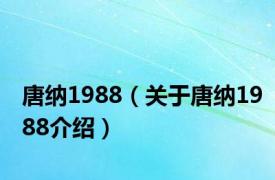 唐纳1988（关于唐纳1988介绍）